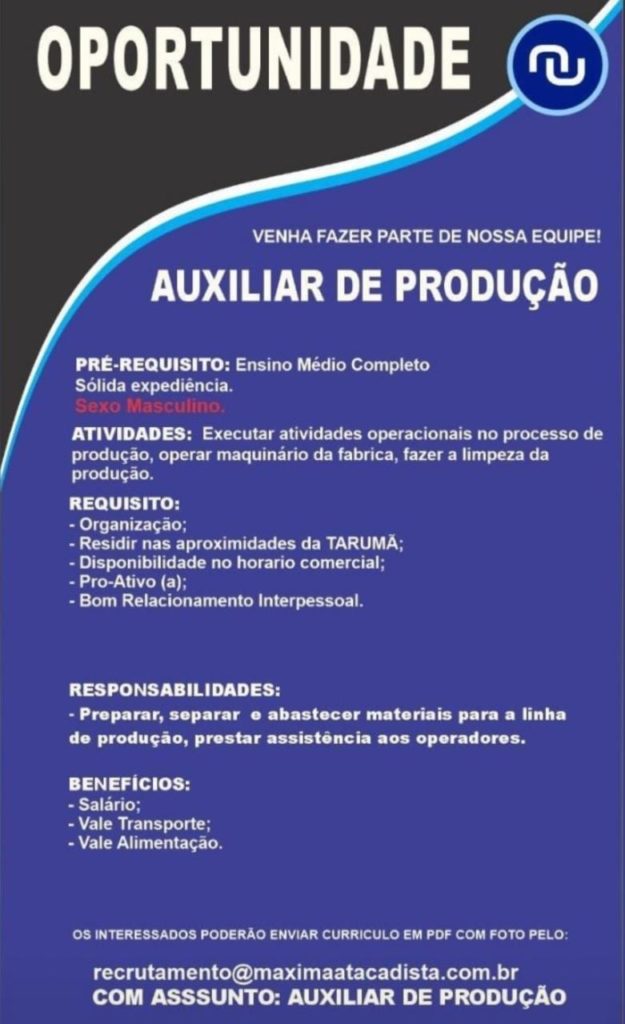 OPORTUNIDADE

VENHA FAZER PARTE DE NOSSA EQUIPE!

AUXILIAR DE PRODUÇÃO

PRÉ-REQUISITO: Ensino Médio Completo
Sólida expediência.
Sexo Masculino.

ATIVIDADES: Executar atividades operacionais no processo de produção, operar maquinário da fabrica, fazer a limpeza da produção.

REQUISITO:
- Organização;
- Residir nas aproximidades da TARUMÃ;
- Disponibilidade no horario comercial;
- Pro-Ativo (a);
- Bom Relacionamento Interpessoal.

RESPONSABILIDADES:
- Preparar, separar e abastecer materiais para a linha de produção, prestar assistência aos operadores.

BENEFÍCIOS:
- Salário;
- Vale Transporte;
- Vale Alimentação.

OS INTERESSADOS PODERÃO ENVIAR CURRICULO EM PDF COM FOTO PELO:

recrutamento@maximaatacadista.com.br
COM ASSSUNTO: AUXILIAR DE PRODUÇÃO